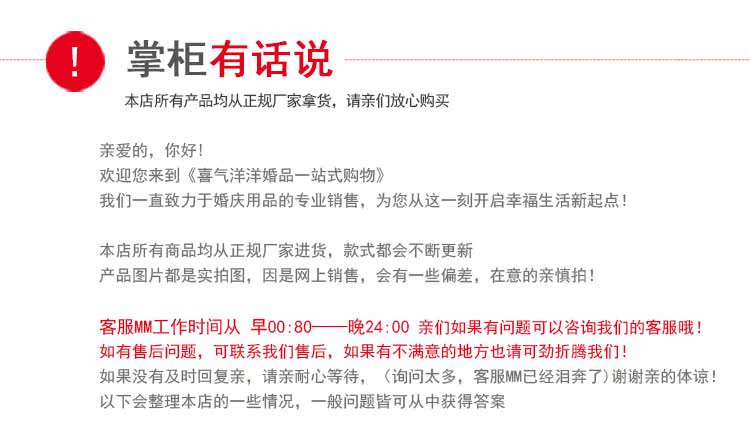 !

掌柜有话说

本店所有产品均从正规厂家拿货，请亲们放心购买

亲爱的，你好！
欢迎您来到《喜气洋洋婚品一站式购物》
我们一直致力于婚庆用品的专业销售，为您从这一刻开启幸福生活新起点！

本店所有商品均从正规厂家进货，款式都会不断更新
产品图片都是实拍图，因是网上销售，会有一些偏差，在意的亲慎拍！

客服MM工作时间从 早00:80——晚24:00 亲们如果有问题可以咨询我们的客服哦！
如有售后问题，可联系我们售后，如果有不满意的地方也请可劲折腾我们！
如果没有及时回复亲，请亲耐心等待，（询问太多，客服MM已经泪奔了）谢谢亲的体谅！
以下会整理本店的一些情况，一般问题皆可从中获得答案